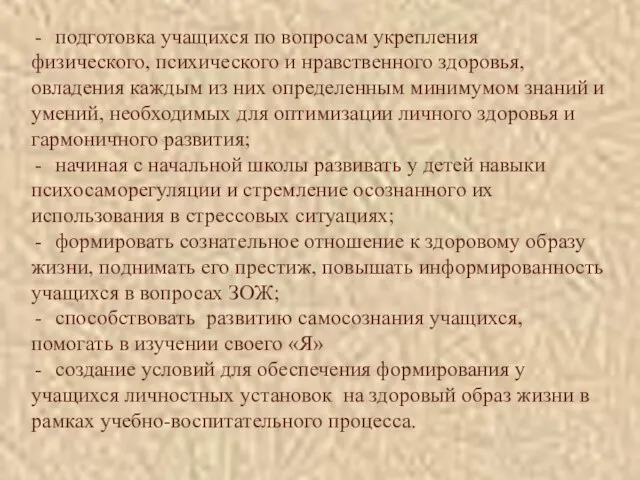 - подготовка учащихся по вопросам укрепления физического, психического и нравственного здоровья, овладения каждым из них определенным минимумом знаний и умений, необходимых для оптимизации личного здоровья и гармоничного развития;

- начиная с начальной школы развивать у детей навыки психосаморегуляции и стремление осознанного их использования в стрессовых ситуациях;

- формировать сознательное отношение к здоровому образу жизни, поднимать его престиж, повышать информированность учащихся в вопросах ЗОЖ;

- способствовать развитию самосознания учащихся, помогать в изучении своего «Я»

- создание условий для обеспечения формирования у учащихся личностных установок на здоровый образ жизни в рамках учебно-воспитательного процесса.